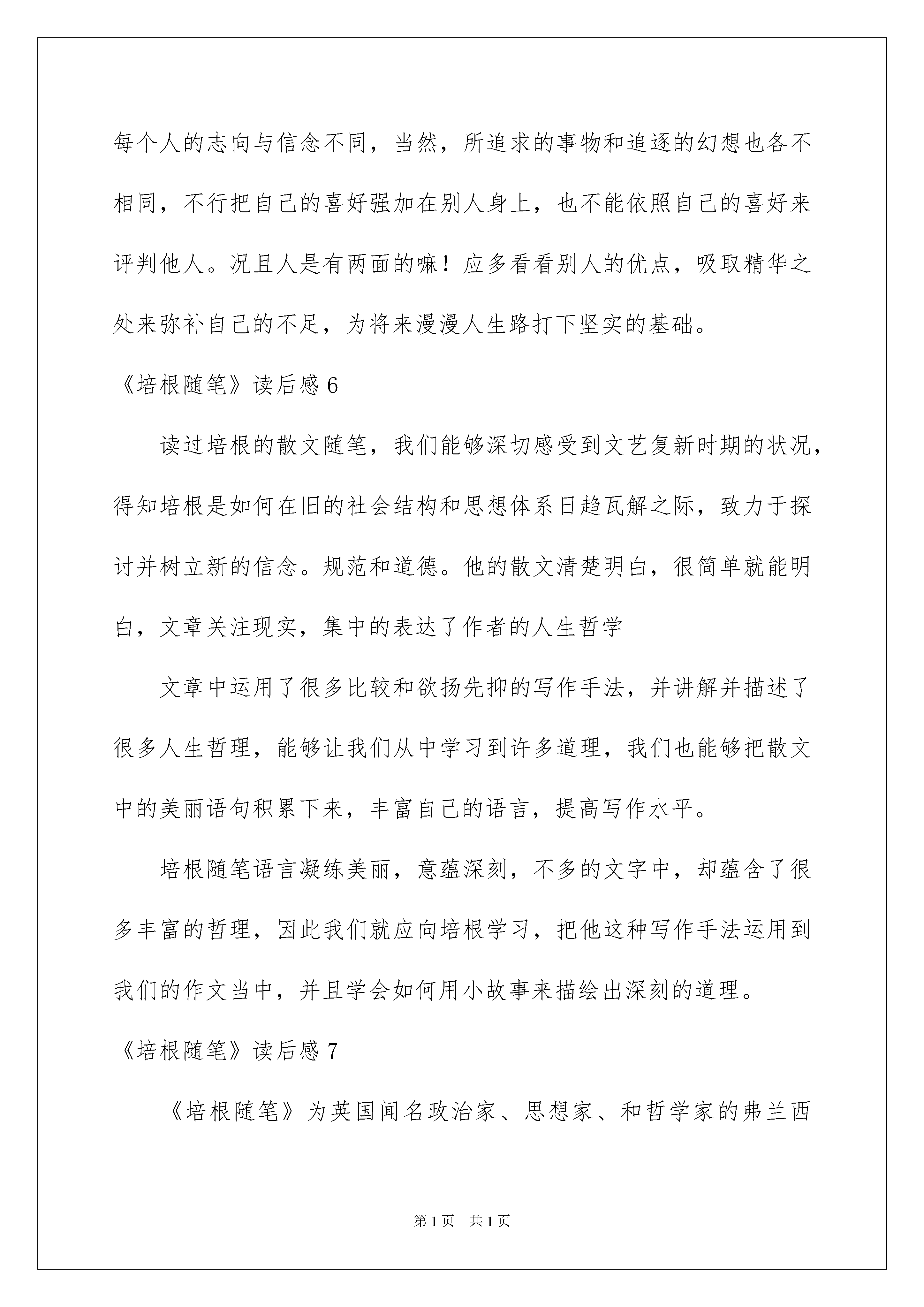 每个人的志向与信念不同，当然，所追求的事物和追逐的幻想也各不相同，不行把自己的喜好强加在别人身上，也不能依照自己的喜好来评判他人。况且人是有两面的嘛！应多看看别人的优点，吸取精华之处来弥补自己的不足，为将来漫漫人生路打下坚实的基础。

《培根随笔》读后感 6

读过培根的散文随笔，我们能够深切感受到文艺复新时期的状况，得知培根是如何在旧的社会结构和思想体系日趋瓦解之际，致力于探讨并树立新的信念。规范和道德。他的散文清楚明白，很简单就能明白，文章关注现实，集中的表达了作者的人生哲学

文章中运用了很多比较和欲扬先抑的写作手法，并讲解并描述了很多人生哲理，能够让我们从中学习到许多道理，我们也能够把散文中的美丽语句积累下来，丰富自己的语言，提高写作水平。

培根随笔语言凝练美丽，意蕴深刻，不多的文字中，却蕴含了很多丰富的哲理，因此我们就应向培根学习，把他这种写作手法运用到我们的作文当中，并且学会如何用小故事来描绘出深刻的道理。

《培根随笔》读后感 7

《培根随笔》为英国闻名政治家、思想家、和哲学家的弗兰西

第 1 页 共 1 页